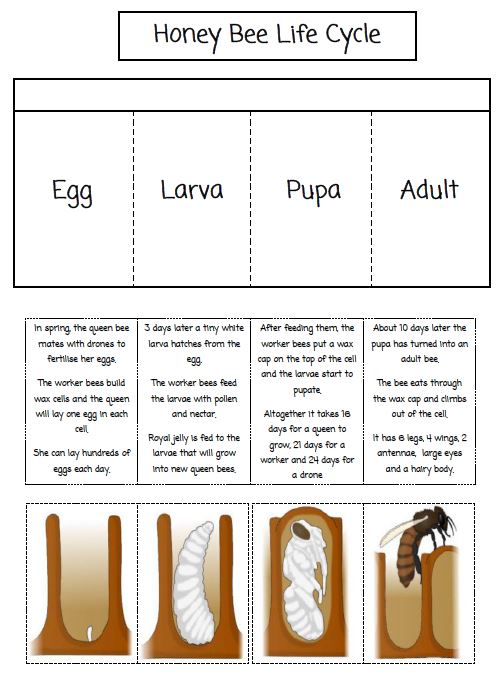 Honey Bee Life Cycle

| Egg | Larva | Pupa | Adult |
|---|---|---|---|

In spring, the queen bee mates with drones to fertilise her eggs.

The worker bees build wax cells and the queen will lay one egg in each cell.

She can lay hundreds of eggs each day.

3 days later a tiny white larva hatches from the egg.

The worker bees feed the larvae with pollen and nectar.

Royal jelly is fed to the larvae that will grow into new queen bees.

After feeding them, the worker bees put a wax cap on the top of the cell and the larvae start to pupate.

Altogether it takes 16 days for a queen to grow, 21 days for a worker and 24 days for a drone

About 10 days later the pupa has turned into an adult bee.

The bee eats through the wax cap and climbs out of the cell.

It has 6 legs, 4 wings, 2 antennae, large eyes and a hairy body.